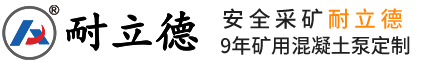 ®
耐立德

安全采矿耐立德
9年矿用混凝土泵定制